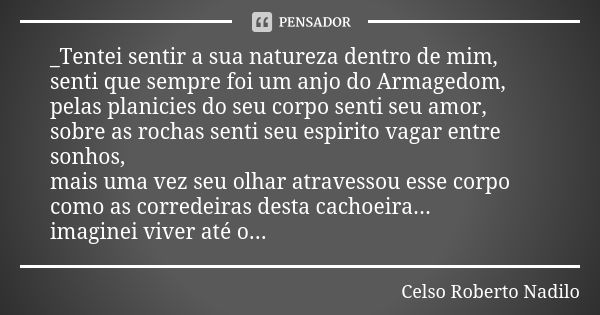 PENSADOR

_Tentei sentir a sua natureza dentro de mim,
senti que sempre foi um anjo do Armagedom,
pelas planicies do seu corpo senti seu amor,
sobre as rochas senti seu espirito vagar entre sonhos,
mais uma vez seu olhar atravessou esse corpo
como as corredeiras desta cachoeira...
imaginei viver até o...

Celso Roberto Nadilo